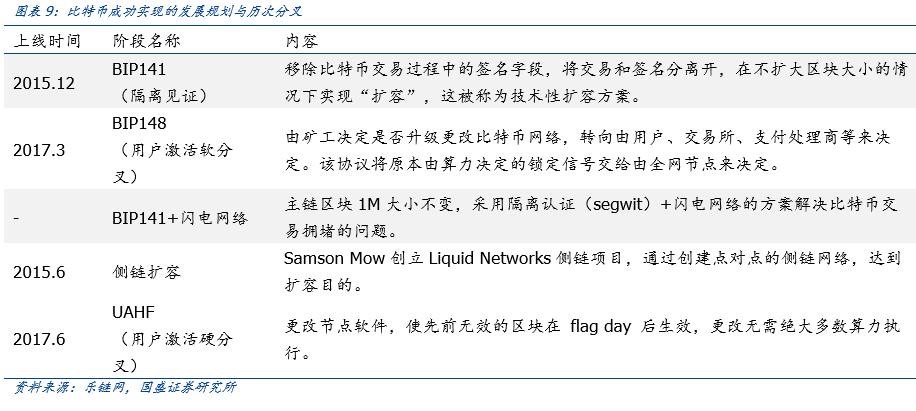 图表9:比特币成功实现的发展规划与历次分叉

| 上线时间 | 阶段名称 | 内容 |
|---|---|---|
| 2015.12 | BIP141（隔离见证） | 移除比特币交易过程中的签名字段，将交易和签名分离开，在不扩大区块大小的情况下实现“扩容”，这被称为技术性扩容方案。 |
| 2017.3 | BIP148（用户激活软分叉） | 由矿工决定是否升级更改比特币网络，转向由用户、交易所、支付处理商等来决定。该协议将原本由算力决定的锁定信号交给由全网节点来决定。 |
| - | BIP141+闪电网络 | 主链区块1M大小不变，采用隔离认证（segwit）+闪电网络的方案解决比特币交易拥堵的问题。 |
| 2015.6 | 侧链扩容 | Samson Mow创立Liquid Networks侧链项目，通过创建点对点的侧链网络，达到扩容目的。 |
| 2017.6 | UAHF（用户激活硬分叉） | 更改节点软件，使先前无效的区块在flag day后生效，更改无需绝大多数算力执行。 |

资料来源：乐链网，国盛证券研究所